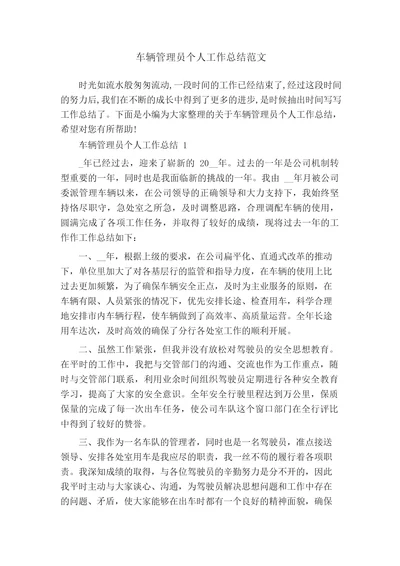 车辆管理员个人工作总结范文

时光如流水般匆匆流动，一段时间的工作已经结束了，经过这段时间的努力后，我们在不断的成长中得到了更多的进步，是时候抽出时间写写工作总结了。下面是小编为大家整理的关于车辆管理员个人工作总结，希望对您有所帮助！

车辆管理员个人工作总结 1

_年已经过去，迎来了崭新的 20__年。过去的一年是公司机制转型重要的一年，同时也是我面临新的挑战的一年。我由 __年月被公司委派管理车辆以来，在公司领导的正确领导和大力支持下，我始终坚持恪尽职守，急处室之所急，及时调整思路，合理调配车辆的使用，圆满完成了各项工作任务，并取得了较好的成绩，现将过去一年的工作作工作总结如下：

一、__年，根据上级的要求，在公司扁平化、直通式改革的推动下，单位里加大了对各基层行的监管和指导力度，在车辆的使用上比过去更加频繁，为了确保车辆安全正点，及时为主业服务的原则，在车辆有限、人员紧张的情况下，优先安排长途、检查用车，科学合理地安排市内车辆行程，使车辆做到了高效率、高质量运营。全年长途用车达次，及时高效的确保了分行各处室工作的顺利开展。

二、虽然工作紧张，但我并没有放松对驾驶员的安全思想教育。在平时的工作中，我把与交管部门的沟通、交流也作为工作重点，随时与交管部门联系，利用业余时间组织驾驶员定期进行各种安全教育学习，提高了大家的安全意识。全年安全行驶里程达到万公里，保质保量的完成了每一次出车任务，使公司车队这个窗口部门在全行评比中得到了较好的赞誉。

三、我作为一名车队的管理者，同时也是一名驾驶员，准点接送领导、安排各处室用车是我应尽的职责，我一丝不苟的履行着各项职责。我深知成绩的取得，与各位驾驶员的辛勤努力是分不开的，因此我平时主动与大家谈心、沟通，为驾驶员解决思想问题和工作中存在的问题、矛盾，使大家能够在出车时都有一个良好的精神面貌，确保